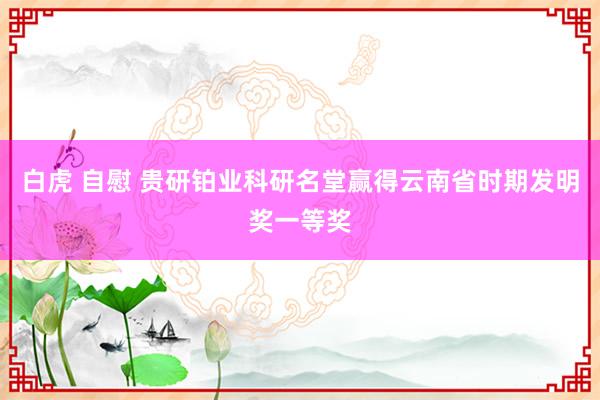 白虎 自慰 贵研铂业科研名堂赢得云南省时期发明奖一等奖